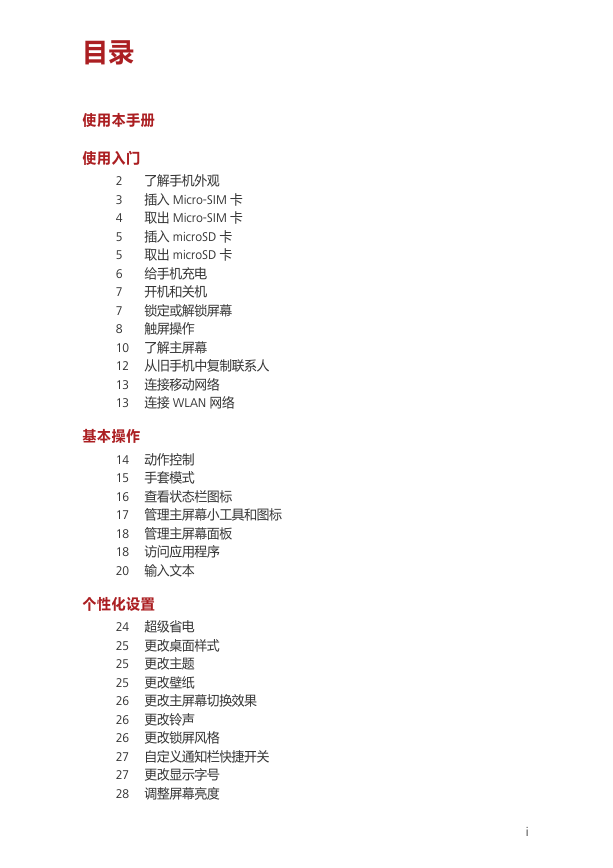 目录

使用本手册

使用入门

2 了解手机外观
3 插入 Micro-SIM 卡
4 取出 Micro-SIM 卡
5 插入 microSD 卡
5 取出 microSD 卡
6 给手机充电
7 开机和关机
7 锁定或解锁屏幕
8 触屏操作
10 了解主屏幕
12 从旧手机中复制联系人
13 连接移动网络
13 连接 WLAN 网络

基本操作

14 动作控制
15 手套模式
16 查看状态栏图标
17 管理主屏幕小工具和图标
18 管理主屏幕面板
18 访问应用程序
20 输入文本

个性化设置

24 超级省电
25 更改桌面样式
25 更改主题
25 更改壁纸
26 更改主屏幕切换效果
26 更改铃声
26 更改锁屏风格
27 自定义通知栏快捷开关
27 更改显示字号
28 调整屏幕亮度

i